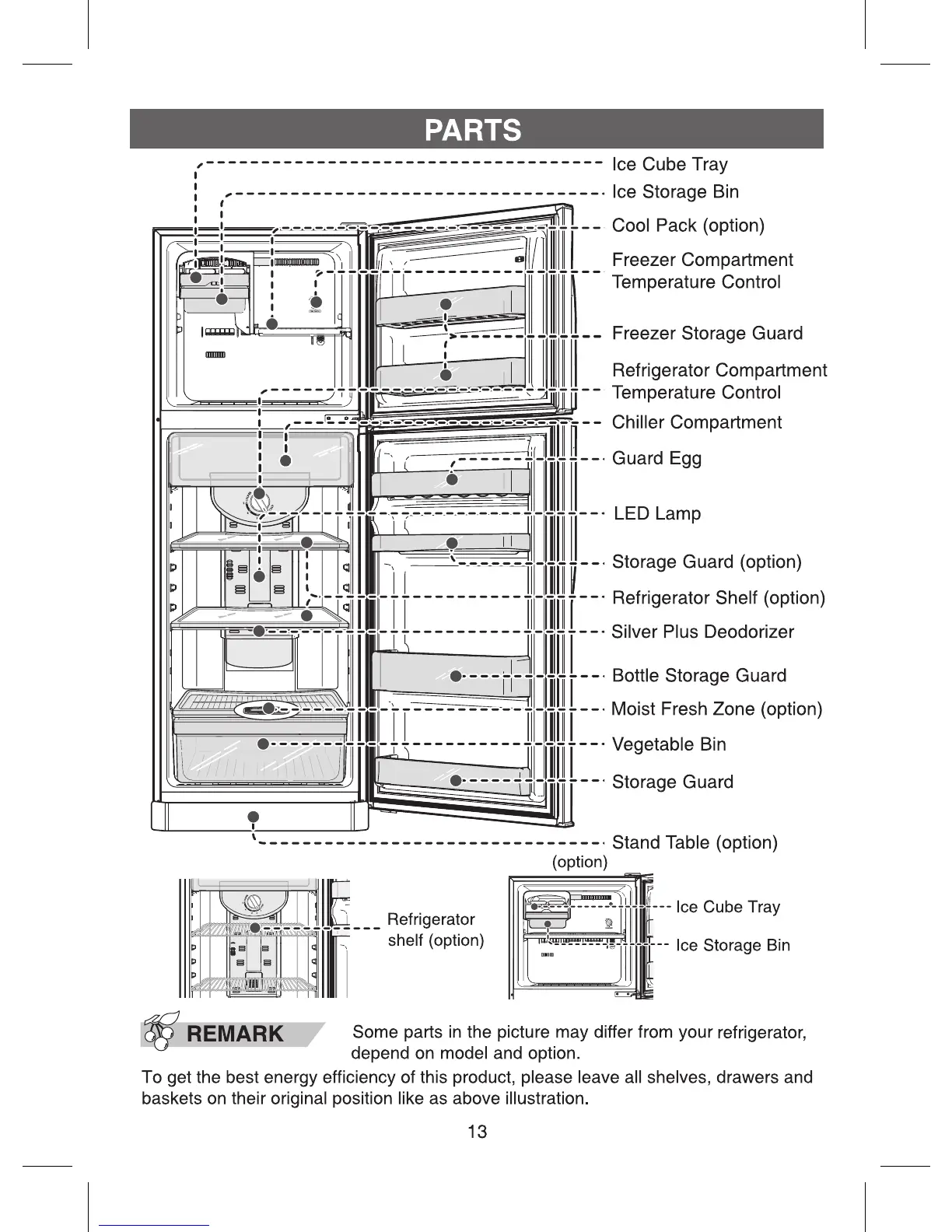 PARTS

Ice Cube Tray
Ice Storage Bin
Cool Pack (option)
Freezer Compartment Temperature Control
Freezer Storage Guard
Refrigerator Compartment Temperature Control
Chiller Compartment
Guard Egg
LED Lamp
Storage Guard (option)
Refrigerator Shelf (option)
Silver Plus Deodorizer
Bottle Storage Guard
Moist Fresh Zone (option)
Vegetable Bin
Storage Guard
Stand Table (option)

(option)

Refrigerator shelf (option)

Ice Cube Tray
Ice Storage Bin

REMARK

Some parts in the picture may differ from your refrigerator, depend on model and option.

To get the best energy efficiency of this product, please leave all shelves, drawers and baskets on their original position like as above illustration.

13